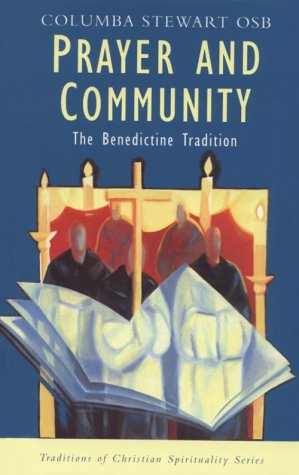 COLUMBA STEWART OSB

PRAYER AND COMMUNITY

The Benedictine Tradition

Traditions of Christian Spirituality Series